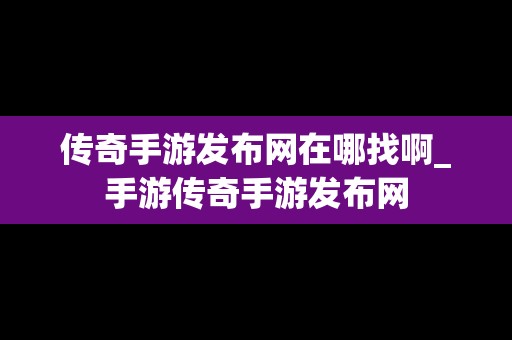 传奇手游发布网在哪找啊_手游传奇手游发布网